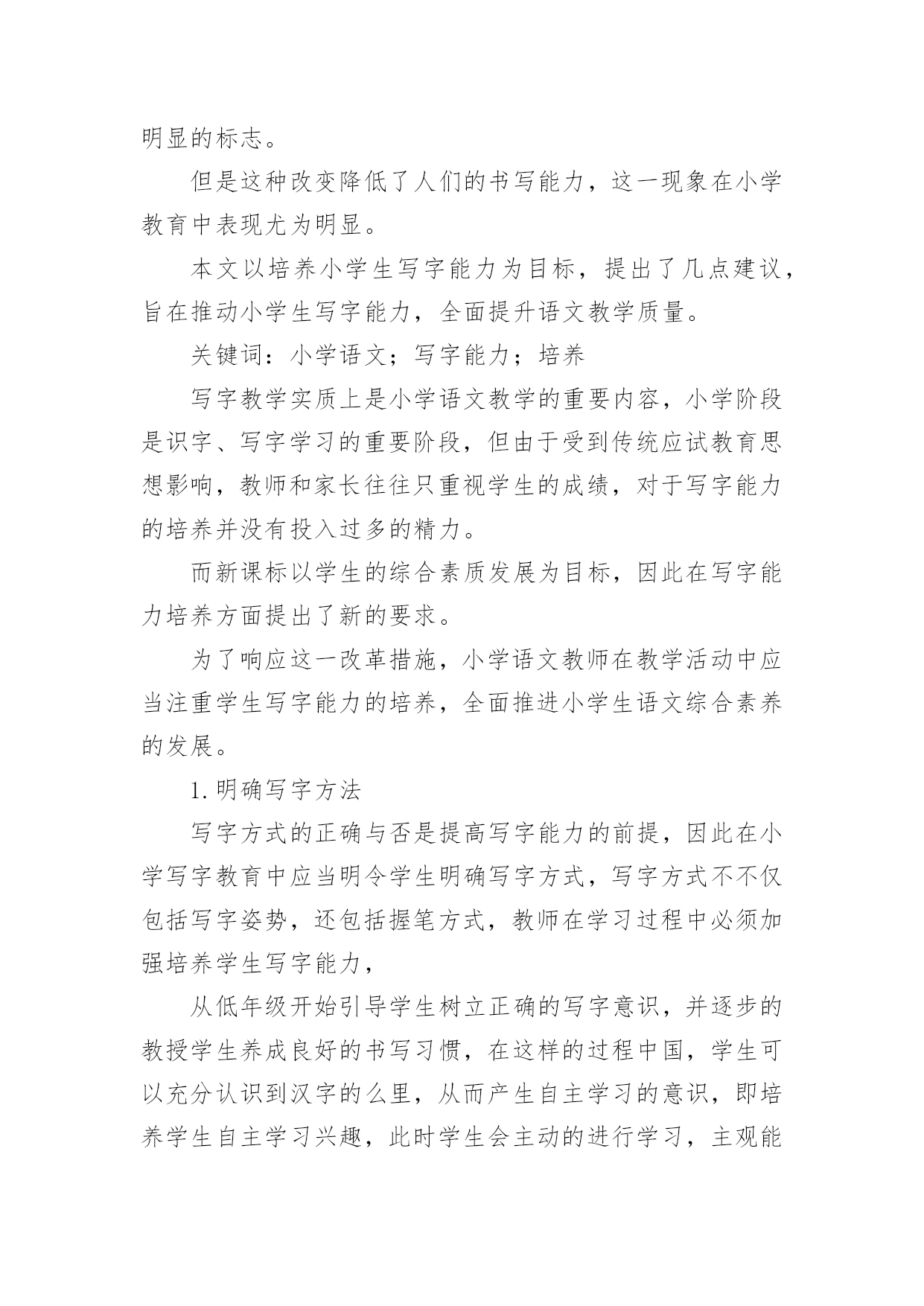 明显的标志。

但是这种改变降低了人们的书写能力，这一现象在小学教育中表现尤为明显。

本文以培养小学生写字能力为目标，提出了几点建议，旨在推动小学生写字能力，全面提升语文教学质量。

关键词：小学语文；写字能力；培养

写字教学实质上是小学语文教学的重要内容，小学阶段是识字、写字学习的重要阶段，但由于受到传统应试教育思想影响，教师和家长往往只重视学生的成绩，对于写字能力的培养并没有投入过多的精力。

而新课标以学生的综合素质发展为目标，因此在写字能力培养方面提出了新的要求。

为了响应这一改革措施，小学语文教师在教学活动中应当注重学生写字能力的培养，全面推进小学生语文综合素养的发展。

1.明确写字方法

写字方式的正确与否是提高写字能力的前提，因此在小学写字教育中应当明令学生明确写字方式，写字方式不不仅包括写字姿势，还包括握笔方式，教师在学习过程中必须加强培养学生写字能力，

从低年级开始引导学生树立正确的写字意识，并逐步的教授学生养成良好的书写习惯，在这样的过程中国，学生可以充分认识到汉字的么里，从而产生自主学习的意识，即培养学生自主学习兴趣，此时学生会主动的进行学习，主观能